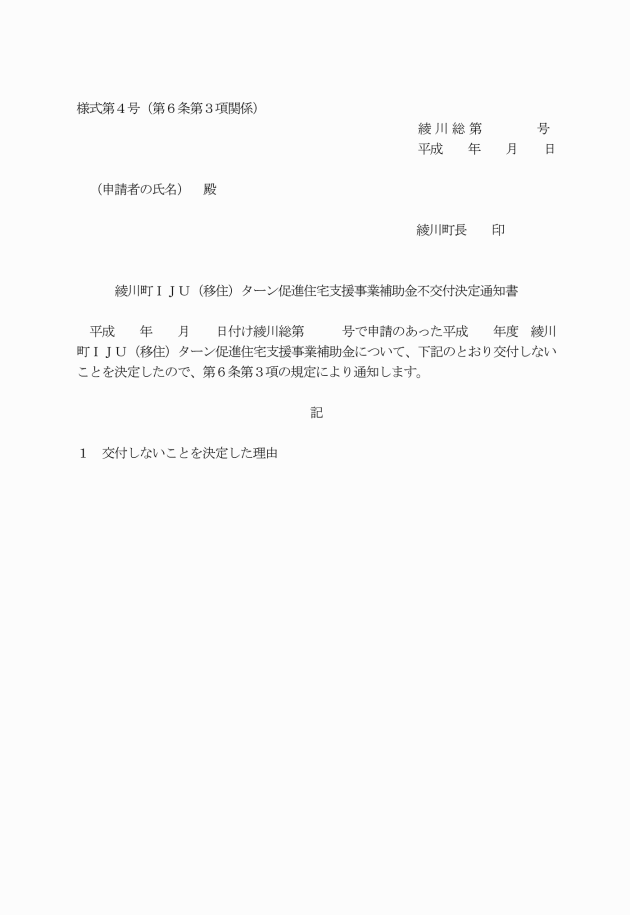 様式第４号（第６条第３項関係）

綾川総第　　　号
平成　　年　　月　　日

（申請者の氏名）　殿

綾川町長　　印

綾川町ＩＪＵ（移住）ターン促進住宅支援事業補助金不交付決定通知書

平成　　年　　月　　日付け綾川総第　　　号で申請のあった平成　　年度　綾川町ＩＪＵ（移住）ターン促進住宅支援事業補助金について、下記のとおり交付しないことを決定したので、第６条第３項の規定により通知します。

記

１　交付しないことを決定した理由